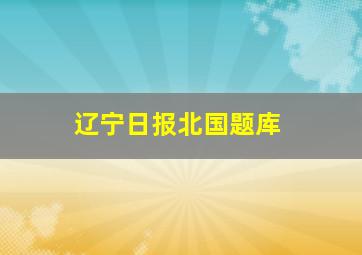 辽宁日报北国题库